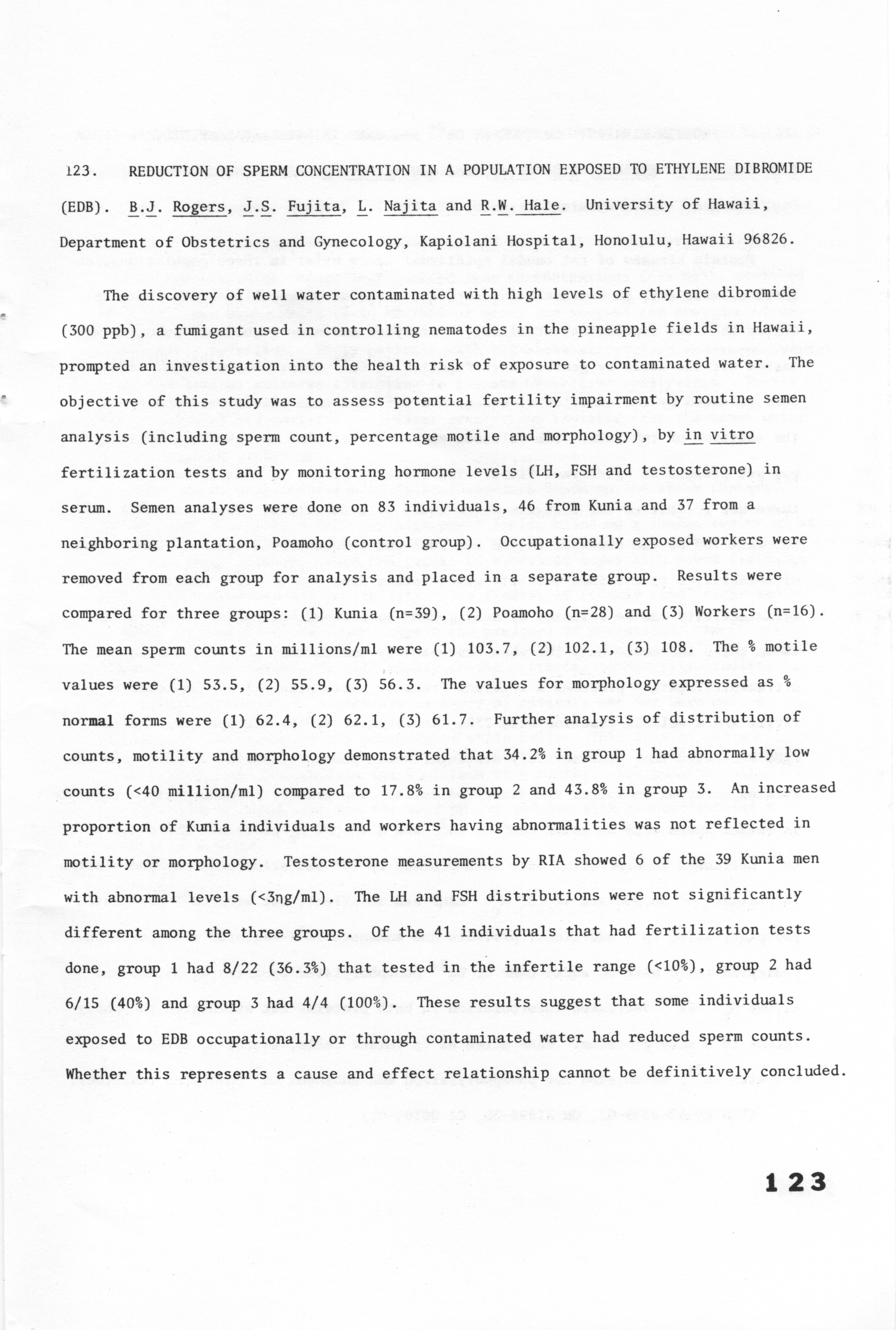 123. REDUCTION OF SPERM CONCENTRATION IN A POPULATION EXPOSED TO ETHYLENE DIBROMIDE (EDB). B.J. Rogers, J.S. Fujita, L. Najita and R.W. Hale. University of Hawaii, Department of Obstetrics and Gynecology, Kapiolani Hospital, Honolulu, Hawaii 96826.

The discovery of well water contaminated with high levels of ethylene dibromide (300 ppb), a fumigant used in controlling nematodes in the pineapple fields in Hawaii, prompted an investigation into the health risk of exposure to contaminated water. The objective of this study was to assess potential fertility impairment by routine semen analysis (including sperm count, percentage motile and morphology), by in vitro fertilization tests and by monitoring hormone levels (LH, FSH and testosterone) in serum. Semen analyses were done on 83 individuals, 46 from Kunia and 37 from a neighboring plantation, Poamoho (control group). Occupationally exposed workers were removed from each group for analysis and placed in a separate group. Results were compared for three groups: (1) Kunia (n=39), (2) Poamoho (n=28) and (3) Workers (n=16). The mean sperm counts in millions/ml were (1) 103.7, (2) 102.1, (3) 108. The % motile values were (1) 53.5, (2) 55.9, (3) 56.3. The values for morphology expressed as % normal forms were (1) 62.4, (2) 62.1, (3) 61.7. Further analysis of distribution of counts, motility and morphology demonstrated that 34.2% in group 1 had abnormally low counts (<40 million/ml) compared to 17.8% in group 2 and 43.8% in group 3. An increased proportion of Kunia individuals and workers having abnormalities was not reflected in motility or morphology. Testosterone measurements by RIA showed 6 of the 39 Kunia men with abnormal levels (<3ng/ml). The LH and FSH distributions were not significantly different among the three groups. Of the 41 individuals that had fertilization tests done, group 1 had 8/22 (36.3%) that tested in the infertile range (<10%), group 2 had 6/15 (40%) and group 3 had 4/4 (100%). These results suggest that some individuals exposed to EDB occupationally or through contaminated water had reduced sperm counts. Whether this represents a cause and effect relationship cannot be definitively concluded.

123